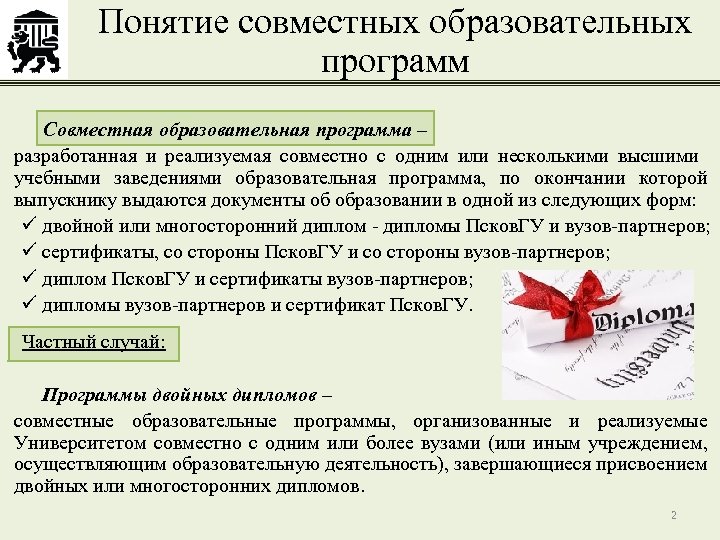 Понятие совместных образовательных программ

Совместная образовательная программа –

разработанная и реализуемая совместно с одним или несколькими высшими учебными заведениями образовательная программа, по окончании которой выпускнику выдаются документы об образовании в одной из следующих форм:

✓ двойной или многосторонний диплом - дипломы ПсковГУ и вузов-партнеров;

✓ сертификаты, со стороны ПсковГУ и со стороны вузов-партнеров;

✓ диплом ПсковГУ и сертификаты вузов-партнеров;

✓ дипломы вузов-партнеров и сертификат ПсковГУ.

Diploma

University

Частный случай:

Программы двойных дипломов –

совместные образовательные программы, организованные и реализуемые Университетом совместно с одним или более вузами (или иным учреждением, осуществляющим образовательную деятельность), завершающиеся присвоением двойных или многосторонних дипломов.

2